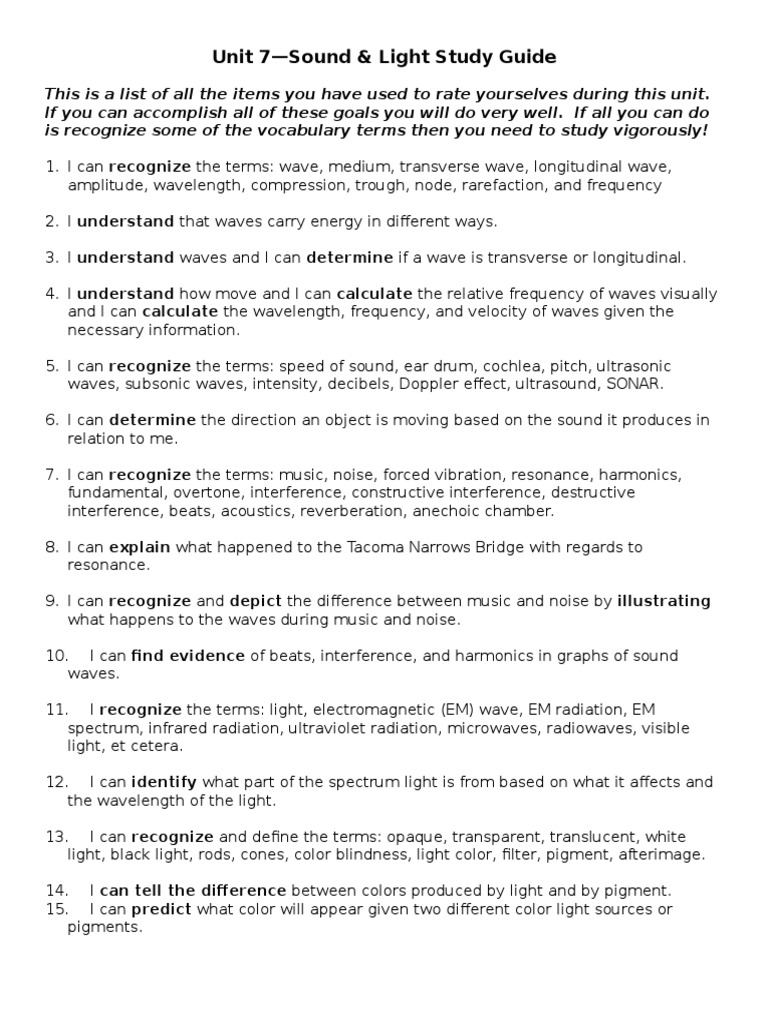 Unit 7—Sound & Light Study Guide

This is a list of all the items you have used to rate yourselves during this unit. If you can accomplish all of these goals you will do very well. If all you can do is recognize some of the vocabulary terms then you need to study vigorously!

1. I can recognize the terms: wave, medium, transverse wave, longitudinal wave, amplitude, wavelength, compression, trough, node, rarefaction, and frequency

2. I understand that waves carry energy in different ways.

3. I understand waves and I can determine if a wave is transverse or longitudinal.

4. I understand how move and I can calculate the relative frequency of waves visually and I can calculate the wavelength, frequency, and velocity of waves given the necessary information.

5. I can recognize the terms: speed of sound, ear drum, cochlea, pitch, ultrasonic waves, subsonic waves, intensity, decibels, Doppler effect, ultrasound, SONAR.

6. I can determine the direction an object is moving based on the sound it produces in relation to me.

7. I can recognize the terms: music, noise, forced vibration, resonance, harmonics, fundamental, overtone, interference, constructive interference, destructive interference, beats, acoustics, reverberation, anechoic chamber.

8. I can explain what happened to the Tacoma Narrows Bridge with regards to resonance.

9. I can recognize and depict the difference between music and noise by illustrating what happens to the waves during music and noise.

10. I can find evidence of beats, interference, and harmonics in graphs of sound waves.

11. I recognize the terms: light, electromagnetic (EM) wave, EM radiation, EM spectrum, infrared radiation, ultraviolet radiation, microwaves, radiowaves, visible light, et cetera.

12. I can identify what part of the spectrum light is from based on what it affects and the wavelength of the light.

13. I can recognize and define the terms: opaque, transparent, translucent, white light, black light, rods, cones, color blindness, light color, filter, pigment, afterimage.

14. I can tell the difference between colors produced by light and by pigment.
15. I can predict what color will appear given two different color light sources or pigments.